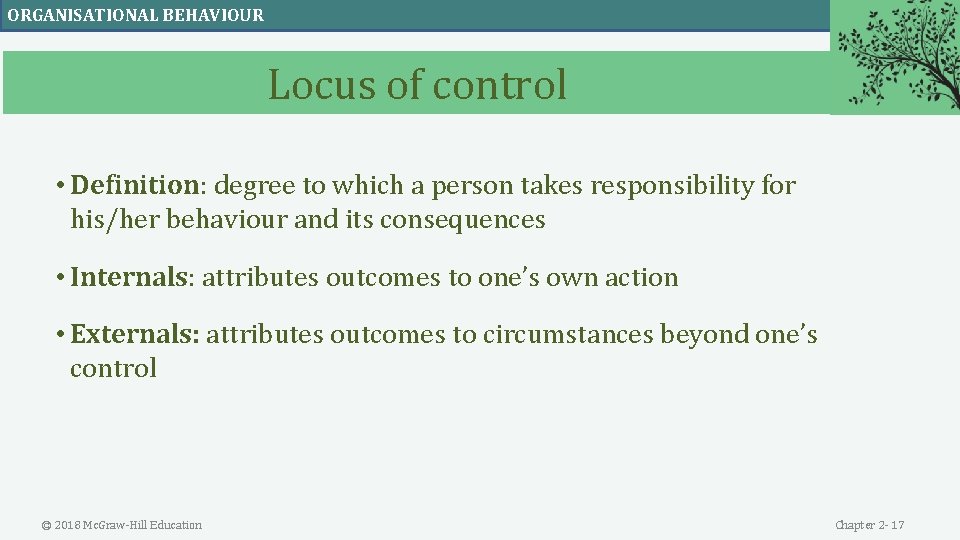 ORGANISATIONAL BEHAVIOUR

Locus of control

• Definition: degree to which a person takes responsibility for his/her behaviour and its consequences

• Internals: attributes outcomes to one's own action

• Externals: attributes outcomes to circumstances beyond one's control

© 2018 McGraw-Hill Education

Chapter 2- 17